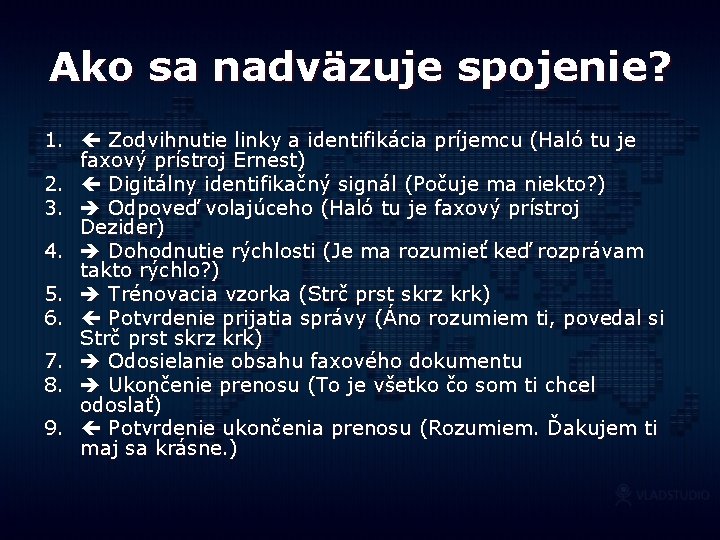 Ako sa nadväzuje spojenie?

1. ← Zodvihnutie linky a identifikácia príjemcu (Haló tu je faxový prístroj Ernest)
2. ← Digitálny identifikačný signál (Počuje ma niekto?)
3. → Odpoveď volajúceho (Haló tu je faxový prístroj Dezider)
4. → Dohodnutie rýchlosti (Je ma rozumieť keď rozprávam takto rýchlo?)
5. → Trénovacia vzorka (Strč prst skrz krk)
6. ← Potvrdenie prijatia správy (Áno rozumiem ti, povedal si Strč prst skrz krk)
7. → Odosielanie obsahu faxového dokumentu
8. → Ukončenie prenosu (To je všetko čo som ti chcel odoslať)
9. ← Potvrdenie ukončenia prenosu (Rozumiem. Ďakujem ti maj sa krásne.)

VLADSTUDIO